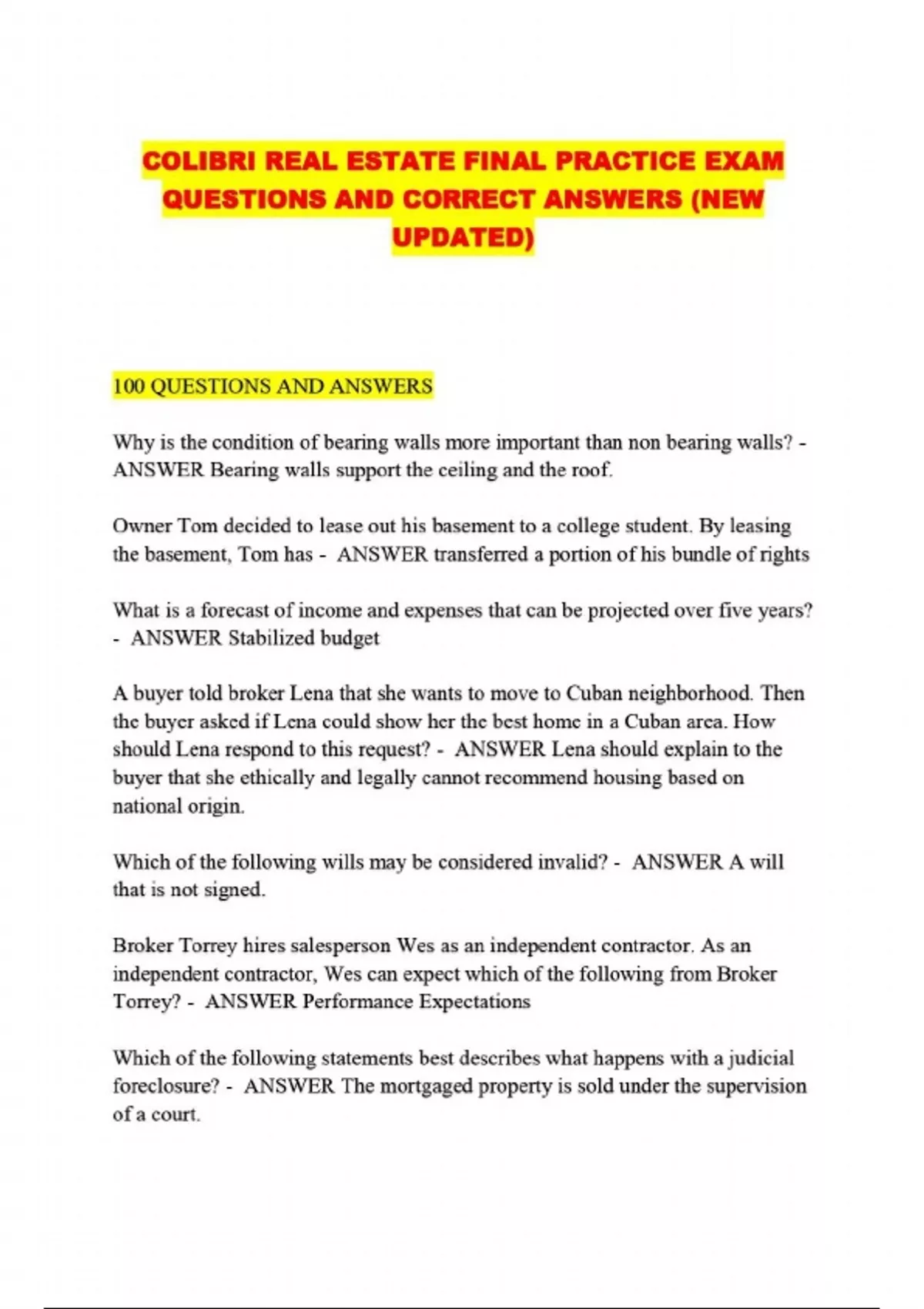 COLIBRI REAL ESTATE FINAL PRACTICE EXAM QUESTIONS AND CORRECT ANSWERS (NEW UPDATED)

100 QUESTIONS AND ANSWERS

Why is the condition of bearing walls more important than non bearing walls? - ANSWER Bearing walls support the ceiling and the roof.

Owner Tom decided to lease out his basement to a college student. By leasing the basement, Tom has - ANSWER transferred a portion of his bundle of rights

What is a forecast of income and expenses that can be projected over five years? - ANSWER Stabilized budget

A buyer told broker Lena that she wants to move to Cuban neighborhood. Then the buyer asked if Lena could show her the best home in a Cuban area. How should Lena respond to this request? - ANSWER Lena should explain to the buyer that she ethically and legally cannot recommend housing based on national origin.

Which of the following wills may be considered invalid? - ANSWER A will that is not signed.

Broker Torrey hires salesperson Wes as an independent contractor. As an independent contractor, Wes can expect which of the following from Broker Torrey? - ANSWER Performance Expectations

Which of the following statements best describes what happens with a judicial foreclosure? - ANSWER The mortgaged property is sold under the supervision of a court.